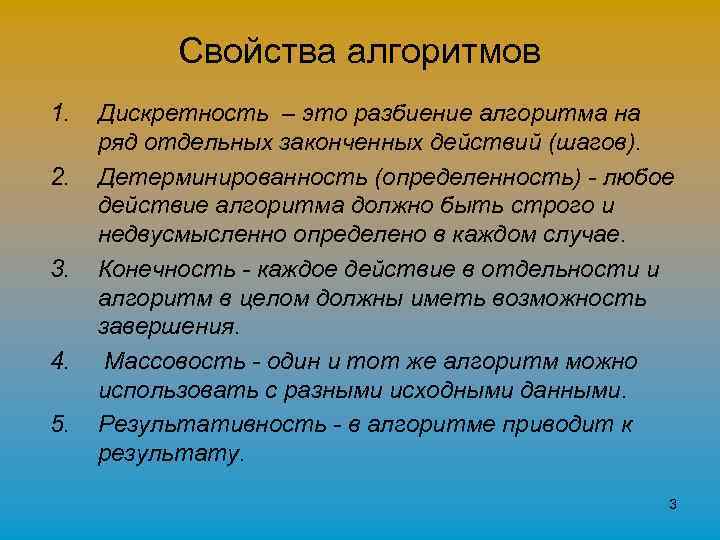 Свойства алгоритмов

1. Дискретность – это разбиение алгоритма на ряд отдельных законченных действий (шагов).
2. Детерминированность (определенность) - любое действие алгоритма должно быть строго и недвусмысленно определено в каждом случае.
3. Конечность - каждое действие в отдельности и алгоритм в целом должны иметь возможность завершения.
4. Массовость - один и тот же алгоритм можно использовать с разными исходными данными.
5. Результативность - в алгоритме приводит к результату.

3